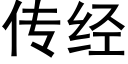 传经